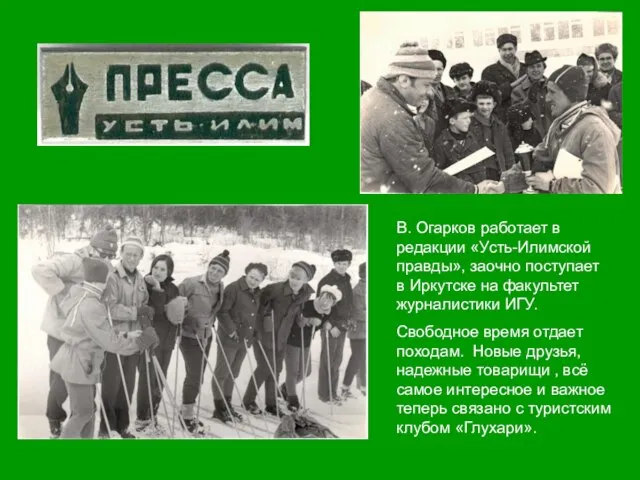 ПРЕССА
УСТЬ-ИЛИМ

В. Огарков работает в редакции «Усть-Илимской правды», заочно поступает в Иркутске на факультет журналистики ИГУ.

Свободное время отдает походам. Новые друзья, надежные товарищи , всё самое интересное и важное теперь связано с туристским клубом «Глухари».